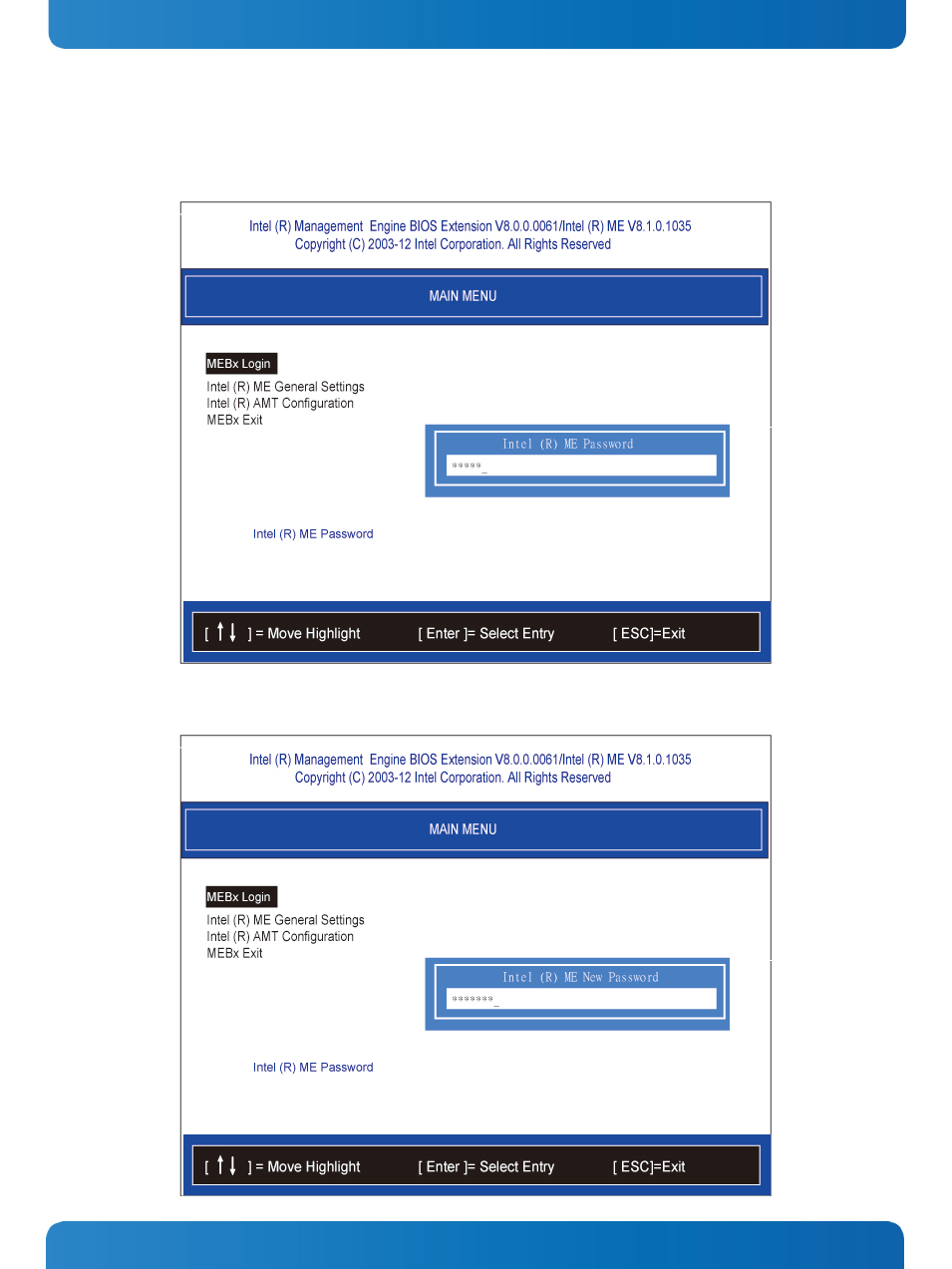 Intel (R) Management Engine BIOS Extension V8.0.0.0061/Intel (R) ME V8.1.0.1035
Copyright (C) 2003-12 Intel Corporation. All Rights Reserved

MAIN MENU

MEBx Login
Intel (R) ME General Settings
Intel (R) AMT Configuration
MEBx Exit

Intel (R) ME Password

*****_

Intel (R) ME Password

[ ↑↓ ] = Move Highlight [ Enter ]= Select Entry [ ESC]=Exit

Intel (R) Management Engine BIOS Extension V8.0.0.0061/Intel (R) ME V8.1.0.1035
Copyright (C) 2003-12 Intel Corporation. All Rights Reserved

MAIN MENU

MEBx Login
Intel (R) ME General Settings
Intel (R) AMT Configuration
MEBx Exit

Intel (R) ME New Password

*******_

Intel (R) ME Password

[ ↑↓ ] = Move Highlight [ Enter ]= Select Entry [ ESC]=Exit